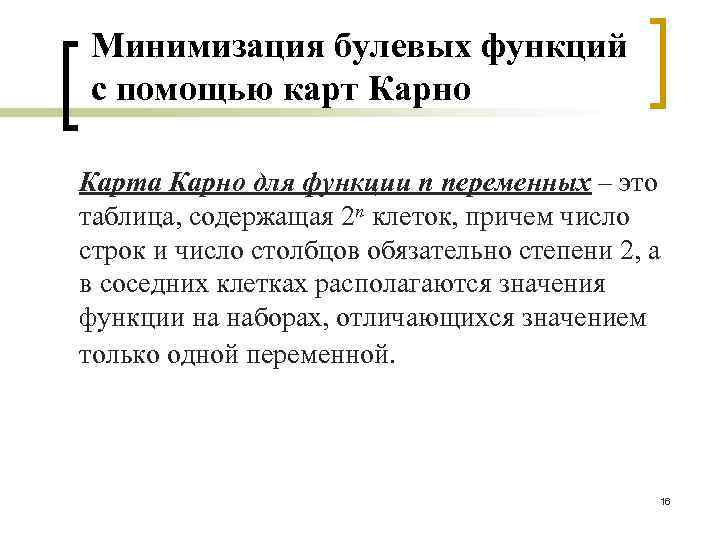 Минимизация булевых функций с помощью карт Карно

Карта Карно для функции n переменных – это таблица, содержащая $2^n$ клеток, причем число строк и число столбцов обязательно степени 2, а в соседних клетках располагаются значения функции на наборах, отличающихся значением только одной переменной.

16